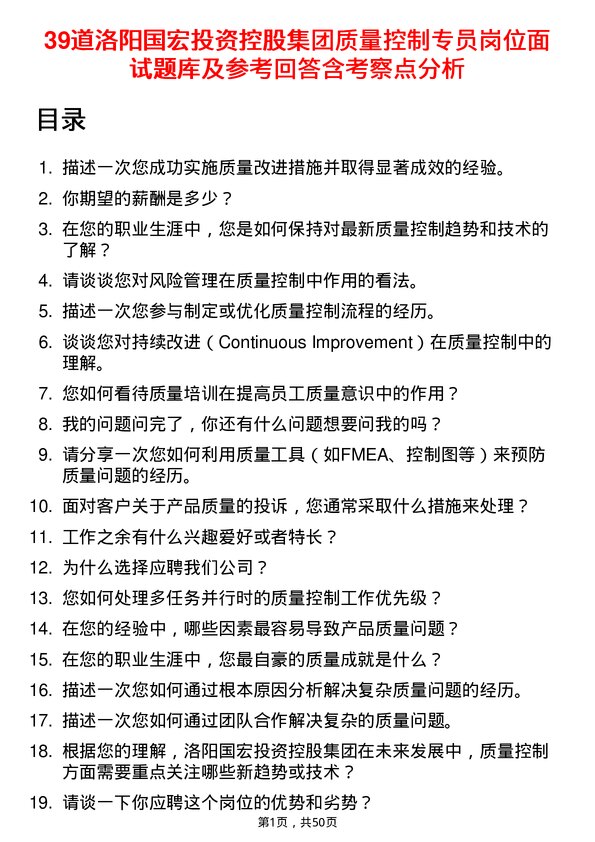 39道洛阳国宏投资控股集团质量控制专员岗位面试题库及参考回答含考察点分析

目录

1. 描述一次您成功实施质量改进措施并取得显著成效的经验。
2. 你期望的薪酬是多少？
3. 在您的职业生涯中，您是如何保持对最新质量控制趋势和技术的了解？
4. 请谈谈您对风险管理在质量控制中作用的看法。
5. 描述一次您参与制定或优化质量控制流程的经历。
6. 谈谈您对持续改进（Continuous Improvement）在质量控制中的理解。
7. 您如何看待质量培训在提高员工质量意识中的作用？
8. 我的问题问完了，你还有什么问题想要问我的吗？
9. 请分享一次您如何利用质量工具（如FMEA、控制图等）来预防质量问题的经历。
10. 面对客户关于产品质量的投诉，您通常采取什么措施来处理？
11. 工作之余有什么兴趣爱好或者特长？
12. 为什么选择应聘我们公司？
13. 您如何处理多任务并行时的质量控制工作优先级？
14. 在您的经验中，哪些因素最容易导致产品质量问题？
15. 在您的职业生涯中，您最自豪的质量成就是什么？
16. 描述一次您如何通过根本原因分析解决复杂质量问题的经历。
17. 描述一次您如何通过团队合作解决复杂的质量问题。
18. 根据您的理解，洛阳国宏投资控股集团在未来发展中，质量控制方面需要重点关注哪些新趋势或技术？
19. 请谈一下你应聘这个岗位的优势和劣势？

第1页，共50页